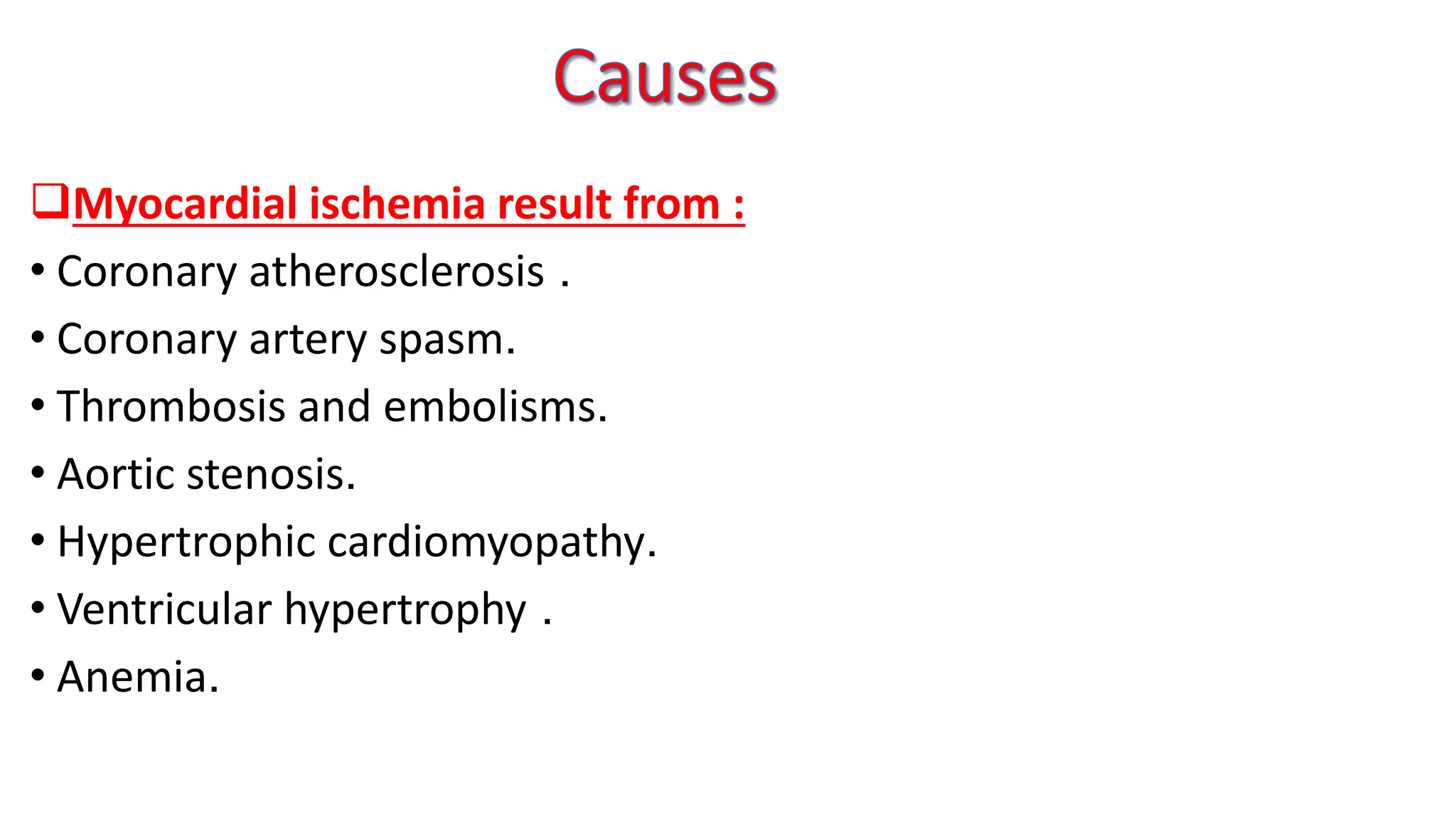 Causes

❑Myocardial ischemia result from :

• Coronary atherosclerosis .
• Coronary artery spasm.
• Thrombosis and embolisms.
• Aortic stenosis.
• Hypertrophic cardiomyopathy.
• Ventricular hypertrophy .
• Anemia.